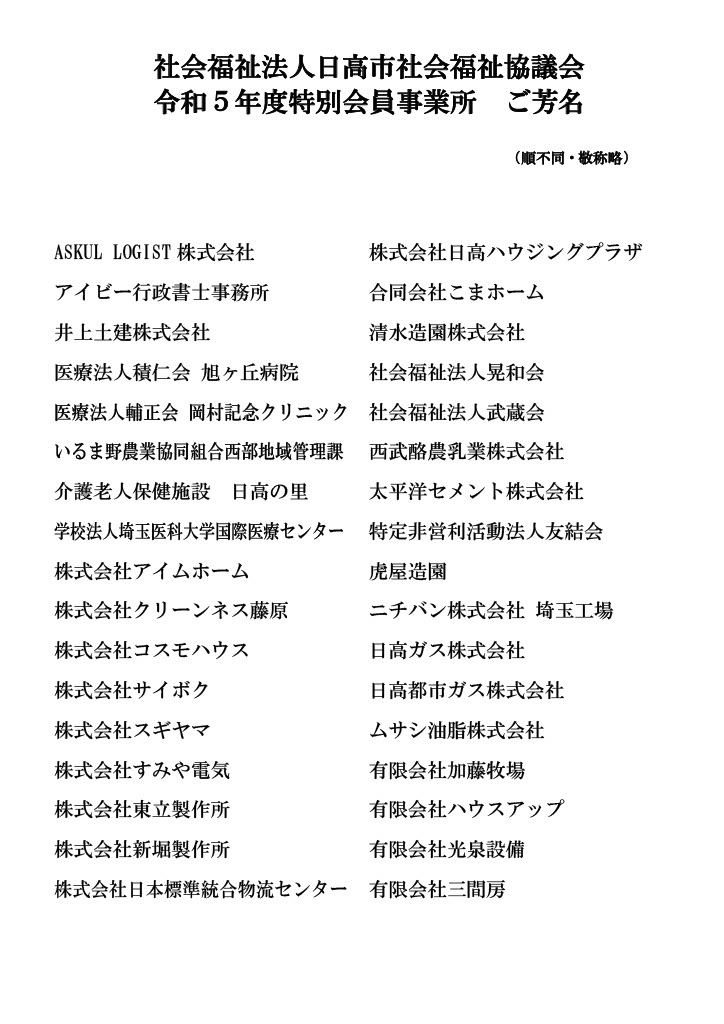 社会福祉法人日高市社会福祉協議会
令和５年度特別会員事業所　ご芳名

（順不同・敬称略）

ASKUL LOGIST 株式会社
アイビー行政書士事務所
井上土建株式会社
医療法人積仁会 旭ヶ丘病院
医療法人輔正会 岡村記念クリニック
いるま野農業協同組合西部地域管理課
介護老人保健施設　日高の里
学校法人埼玉医科大学国際医療センター
株式会社アイムホーム
株式会社クリーンネス藤原
株式会社コスモハウス
株式会社サイボク
株式会社スギヤマ
株式会社すみや電気
株式会社東立製作所
株式会社新堀製作所
株式会社日本標準統合物流センター

株式会社日高ハウジングプラザ
合同会社こまホーム
清水造園株式会社
社会福祉法人晃和会
社会福祉法人武蔵会
西武酪農乳業株式会社
太平洋セメント株式会社
特定非営利活動法人友結会
虎屋造園
ニチバン株式会社 埼玉工場
日高ガス株式会社
日高都市ガス株式会社
ムサシ油脂株式会社
有限会社加藤牧場
有限会社ハウスアップ
有限会社光泉設備
有限会社三間房